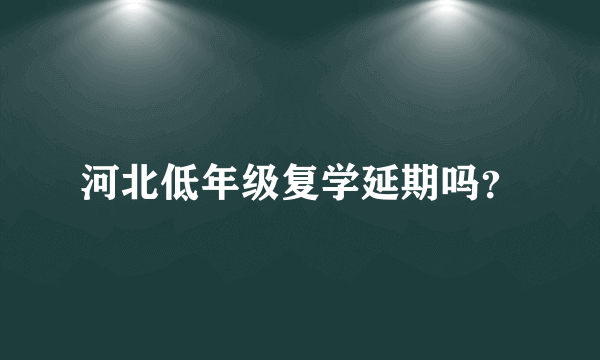 河北低年级复学延期吗?